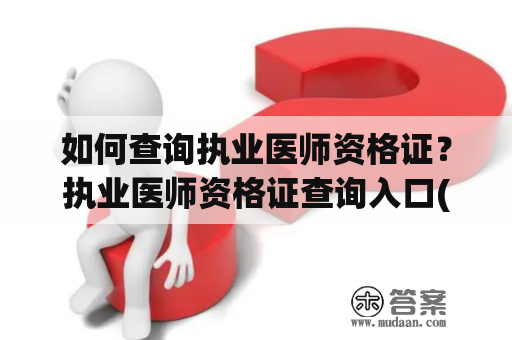 如何查询执业医师资格证？执业医师资格证查询入口(

木 答案
www.mudaan.com